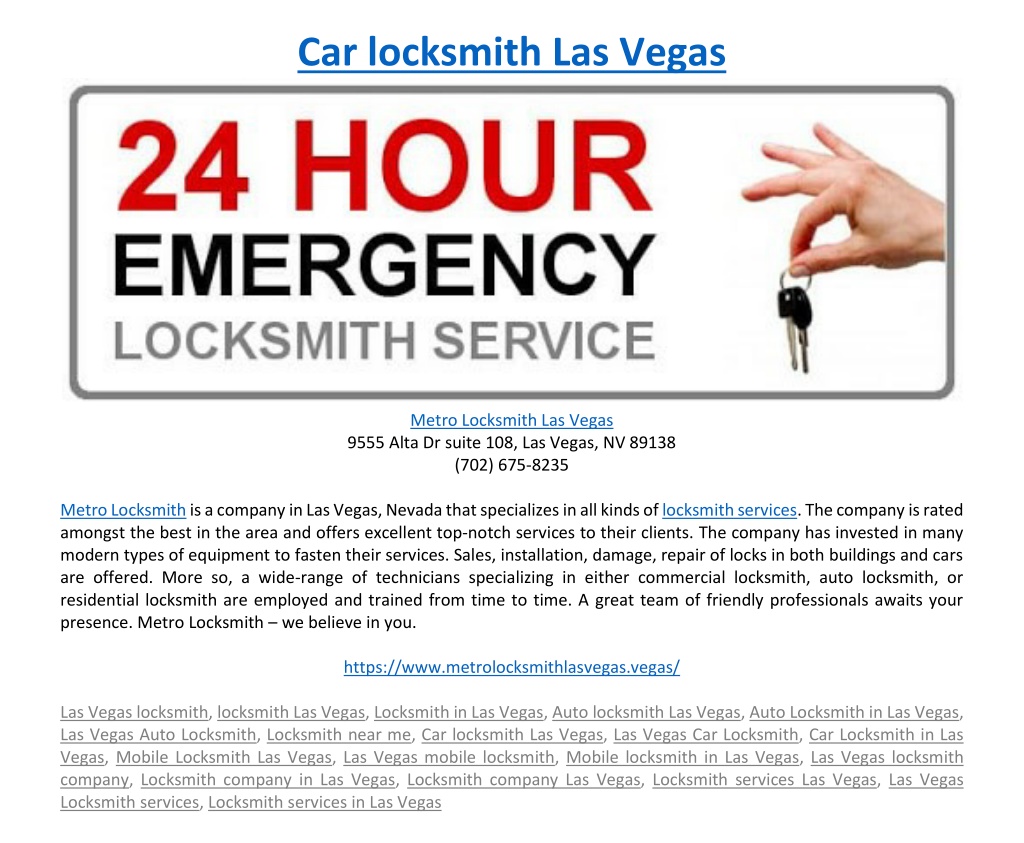 Car locksmith Las Vegas

24 HOUR
EMERGENCY
LOCKSMITH SERVICE

Metro Locksmith Las Vegas
9555 Alta Dr suite 108, Las Vegas, NV 89138
(702) 675-8235

Metro Locksmith is a company in Las Vegas, Nevada that specializes in all kinds of locksmith services. The company is rated amongst the best in the area and offers excellent top-notch services to their clients. The company has invested in many modern types of equipment to fasten their services. Sales, installation, damage, repair of locks in both buildings and cars are offered. More so, a wide-range of technicians specializing in either commercial locksmith, auto locksmith, or residential locksmith are employed and trained from time to time. A great team of friendly professionals awaits your presence. Metro Locksmith – we believe in you.

https://www.metrolocksmithlasvegas.vegas/

Las Vegas locksmith, locksmith Las Vegas, Locksmith in Las Vegas, Auto locksmith Las Vegas, Auto Locksmith in Las Vegas, Las Vegas Auto Locksmith, Locksmith near me, Car locksmith Las Vegas, Las Vegas Car Locksmith, Car Locksmith in Las Vegas, Mobile Locksmith Las Vegas, Las Vegas mobile locksmith, Mobile locksmith in Las Vegas, Las Vegas locksmith company, Locksmith company in Las Vegas, Locksmith company Las Vegas, Locksmith services Las Vegas, Las Vegas Locksmith services, Locksmith services in Las Vegas